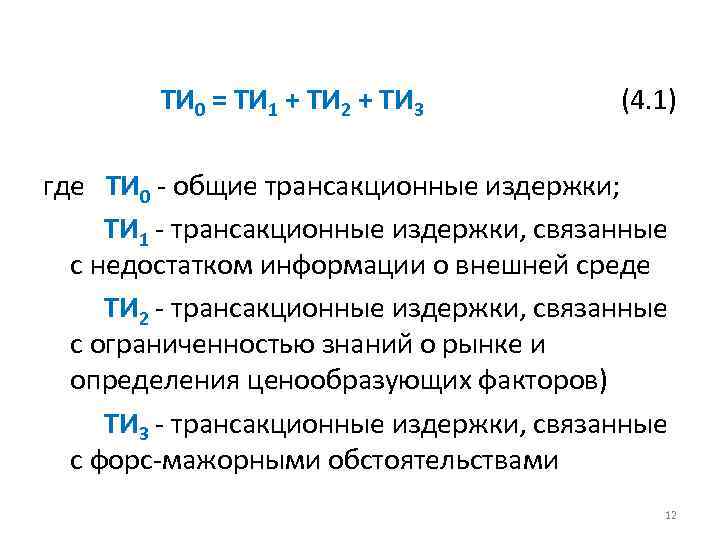 $ТИ_0 = ТИ_1 + ТИ_2 + ТИ_3$ (4.1)

где $ТИ_0$ - общие трансакционные издержки;

$ТИ_1$ - трансакционные издержки, связанные с недостатком информации о внешней среде

$ТИ_2$ - трансакционные издержки, связанные с ограниченностью знаний о рынке и определения ценообразующих факторов)

$ТИ_3$ - трансакционные издержки, связанные с форс-мажорными обстоятельствами

12